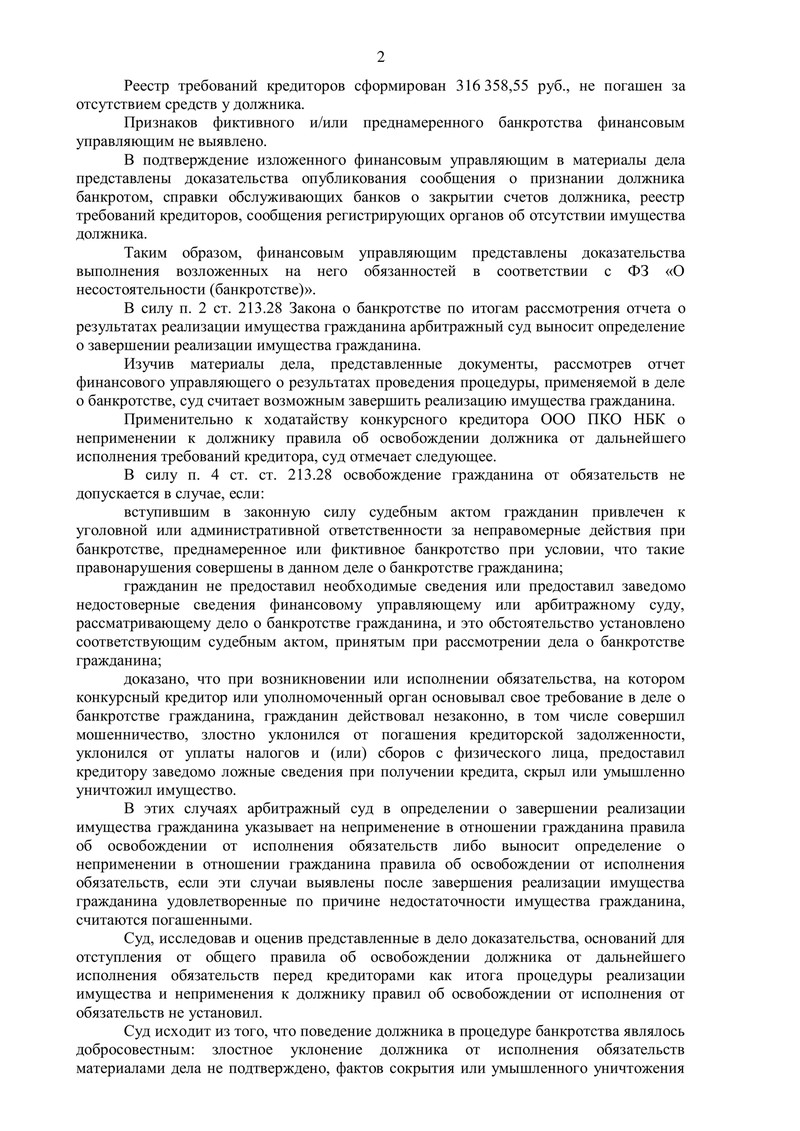 2

Реестр требований кредиторов сформирован 316 358,55 руб., не погашен за отсутствием средств у должника.

Признаков фиктивного и/или преднамеренного банкротства финансовым управляющим не выявлено.

В подтверждение изложенного финансовым управляющим в материалы дела представлены доказательства опубликования сообщения о признании должника банкротом, справки обслуживающих банков о закрытии счетов должника, реестр требований кредиторов, сообщения регистрирующих органов об отсутствии имущества должника.

Таким образом, финансовым управляющим представлены доказательства выполнения возложенных на него обязанностей в соответствии с ФЗ «О несостоятельности (банкротстве)».

В силу п. 2 ст. 213.28 Закона о банкротстве по итогам рассмотрения отчета о результатах реализации имущества гражданина арбитражный суд выносит определение о завершении реализации имущества гражданина.

Изучив материалы дела, представленные документы, рассмотрев отчет финансового управляющего о результатах проведения процедуры, применяемой в деле о банкротстве, суд считает возможным завершить реализацию имущества гражданина.

Применительно к ходатайству конкурсного кредитора ООО ПКО НБК о неприменении к должнику правила об освобождении должника от дальнейшего исполнения требований кредитора, суд отмечает следующее.

В силу п. 4 ст. ст. 213.28 освобождение гражданина от обязательств не допускается в случае, если:

вступившим в законную силу судебным актом гражданин привлечен к уголовной или административной ответственности за неправомерные действия при банкротстве, преднамеренное или фиктивное банкротство при условии, что такие правонарушения совершены в данном деле о банкротстве гражданина;

гражданин не предоставил необходимые сведения или предоставил заведомо недостоверные сведения финансовому управляющему или арбитражному суду, рассматривающему дело о банкротстве гражданина, и это обстоятельство установлено соответствующим судебным актом, принятым при рассмотрении дела о банкротстве гражданина;

доказано, что при возникновении или исполнении обязательства, на котором конкурсный кредитор или уполномоченный орган основывал свое требование в деле о банкротстве гражданина, гражданин действовал незаконно, в том числе совершил мошенничество, злостно уклонился от погашения кредиторской задолженности, уклонился от уплаты налогов и (или) сборов с физического лица, предоставил кредитору заведомо ложные сведения при получении кредита, скрыл или умышленно уничтожил имущество.

В этих случаях арбитражный суд в определении о завершении реализации имущества гражданина указывает на неприменение в отношении гражданина правила об освобождении от исполнения обязательств либо выносит определение о неприменении в отношении гражданина правила об освобождении от исполнения обязательств, если эти случаи выявлены после завершения реализации имущества гражданина удовлетворенные по причине недостаточности имущества гражданина, считаются погашенными.

Суд, исследовав и оценив представленные в дело доказательства, оснований для отступления от общего правила об освобождении должника от дальнейшего исполнения обязательств перед кредиторами как итога процедуры реализации имущества и неприменения к должнику правил об освобождении от исполнения от обязательств не установил.

Суд исходит из того, что поведение должника в процедуре банкротства являлось добросовестным: злостное уклонение должника от исполнения обязательств материалами дела не подтверждено, фактов сокрытия или умышленного уничтожения